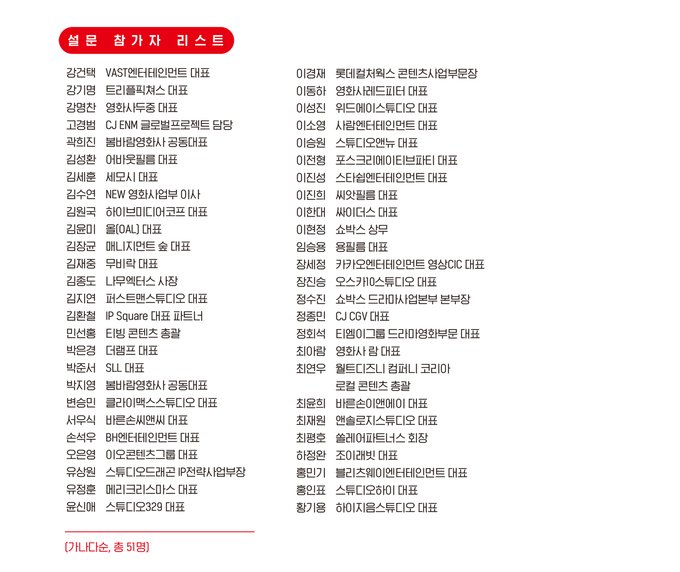 설문 참가자 리스트

강건택 VAST엔터테인먼트 대표
강기명 트리플픽쳐스 대표
강명찬 영화사두중 대표
고경범 CJ ENM 글로벌프로젝트 담당
곽희진 봄바람영화사 공동대표
김성환 어바웃필름 대표
김세훈 세모시 대표
김수연 NEW 영화사업부 이사
김원국 하이브미디어코프 대표
김윤미 올(OAL) 대표
김장균 매니지먼트 숲 대표
김재중 무비락 대표
김종도 나무엑터스 사장
김지연 퍼스트맨스튜디오 대표
김환철 IP Square 대표 파트너
민선홍 티빙 콘텐츠 총괄
박은경 더램프 대표
박준서 SLL 대표
박지영 봄바람영화사 공동대표
변승민 클라이맥스스튜디오 대표
서우식 바른손씨앤씨 대표
손석우 BH엔터테인먼트 대표
오은영 이오콘텐츠그룹 대표
유상원 스튜디오드래곤 IP전략사업부장
유정훈 메리크리스마스 대표
윤신애 스튜디오329 대표

이경재 롯데컬처웍스 콘텐츠사업부문장
이동하 영화사레드피터 대표
이성진 위드에이스튜디오 대표
이소영 사람엔터테인먼트 대표
이승원 스튜디오앤뉴 대표
이전형 포스크리에이티브파티 대표
이진성 스타쉽엔터테인먼트 대표
이진희 씨앗필름 대표
이한대 싸이더스 대표
이현정 쇼박스 상무
임승용 용필름 대표
장세정 카카오엔터테인먼트 영상CIC 대표
장진승 오스카10스튜디오 대표
정수진 쇼박스 드라마사업본부 본부장
정종민 CJ CGV 대표
정회석 티엠이그룹 드라마영화부문 대표
최아람 영화사 람 대표
최연우 월트디즈니 컴퍼니 코리아 로컬 콘텐츠 총괄
최윤희 바른손이앤에이 대표
최재원 앤솔로지스튜디오 대표
최평호 쏠레어파트너스 회장
하정완 조이래빗 대표
홍민기 블리츠웨이엔터테인먼트 대표
홍인표 스튜디오하이 대표
황기용 하이지음스튜디오 대표

(가나다순, 총 51명)